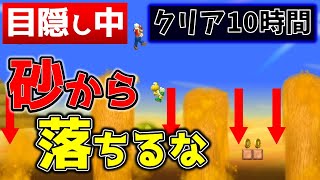 目隠し中

クリア10時間

砂から
落ちるな